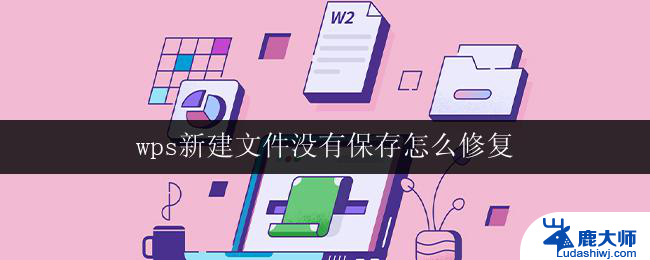 W2

wps新建文件没有保存怎么修复

鹿大师
Ludashiwj.com